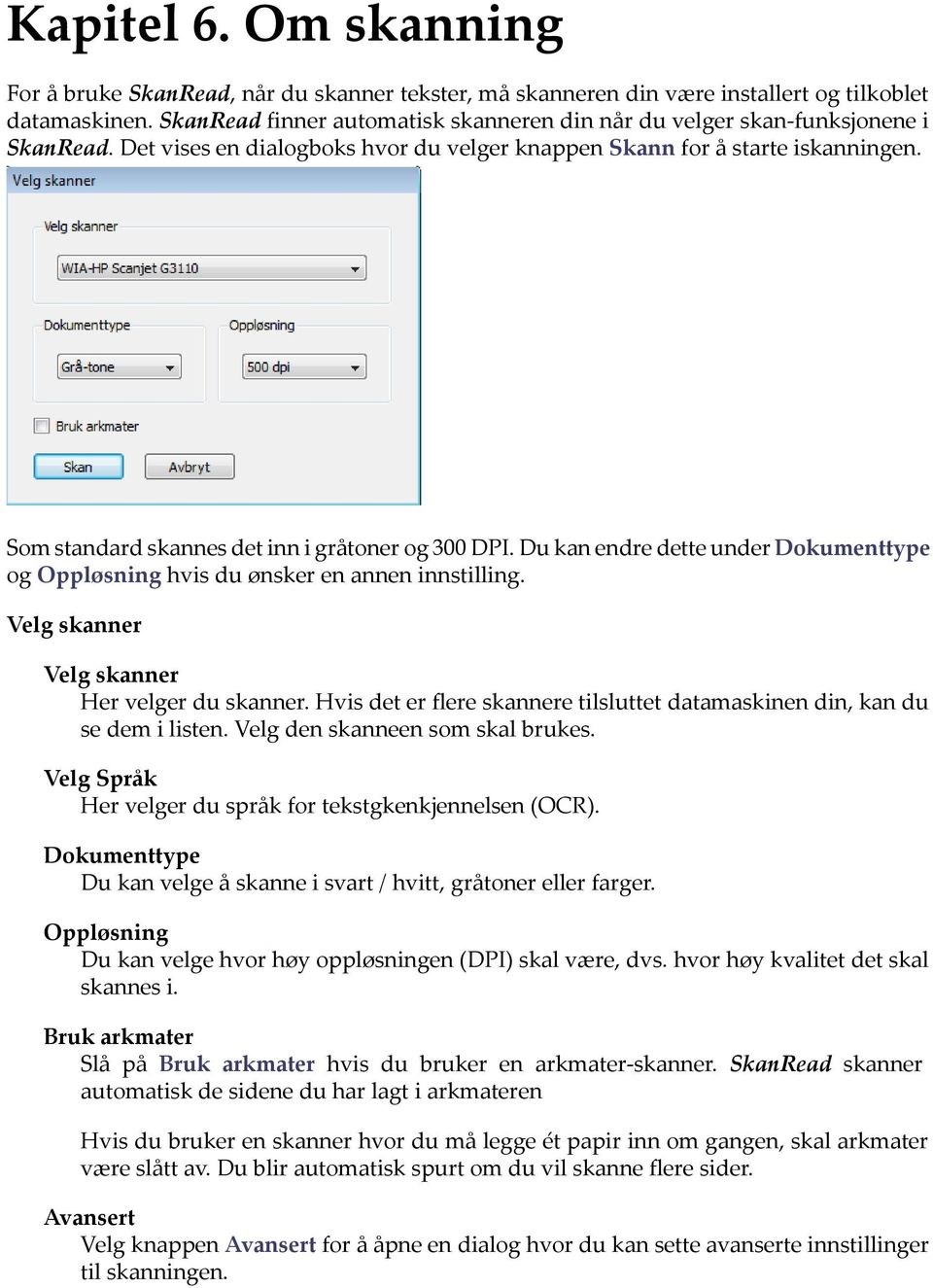 Kapitel 6. Om skanning

For å bruke SkanRead, når du skanner tekster, må skanneren din være installert og tilkoblet datamaskinen. SkanRead finner automatisk skanneren din når du velger skan-funksjonene i SkanRead. Det vises en dialogboks hvor du velger knappen Skann for å starte iskanningen.

Velg skanner

Velg skanner

WIA-HP Scanjet G3110

Dokumenttype

Grå-tone

Oppløsning

500 dpi

Bruk arkmater

Skan

Avbryt

Som standard skannes det inn i gråtoner og 300 DPI. Du kan endre dette under Dokumenttype og Oppløsning hvis du ønsker en annen innstilling.

Velg skanner

Velg skanner
Her velger du skanner. Hvis det er flere skannere tilsluttet datamaskinen din, kan du se dem i listen. Velg den skanneen som skal brukes.

Velg Språk
Her velger du språk for tekstgkenkjennelsen (OCR).

Dokumenttype
Du kan velge å skanne i svart / hvitt, gråtoner eller farger.

Oppløsning
Du kan velge hvor høy oppløsningen (DPI) skal være, dvs. hvor høy kvalitet det skal skannes i.

Bruk arkmater
Slå på Bruk arkmater hvis du bruker en arkmater-skanner. SkanRead skanner automatisk de sidene du har lagt i arkmateren

Hvis du bruker en skanner hvor du må legge ét papir inn om gangen, skal arkmater være slått av. Du blir automatisk spurt om du vil skanne flere sider.

Avansert
Velg knappen Avansert for å åpne en dialog hvor du kan sette avanserte innstillinger til skanningen.